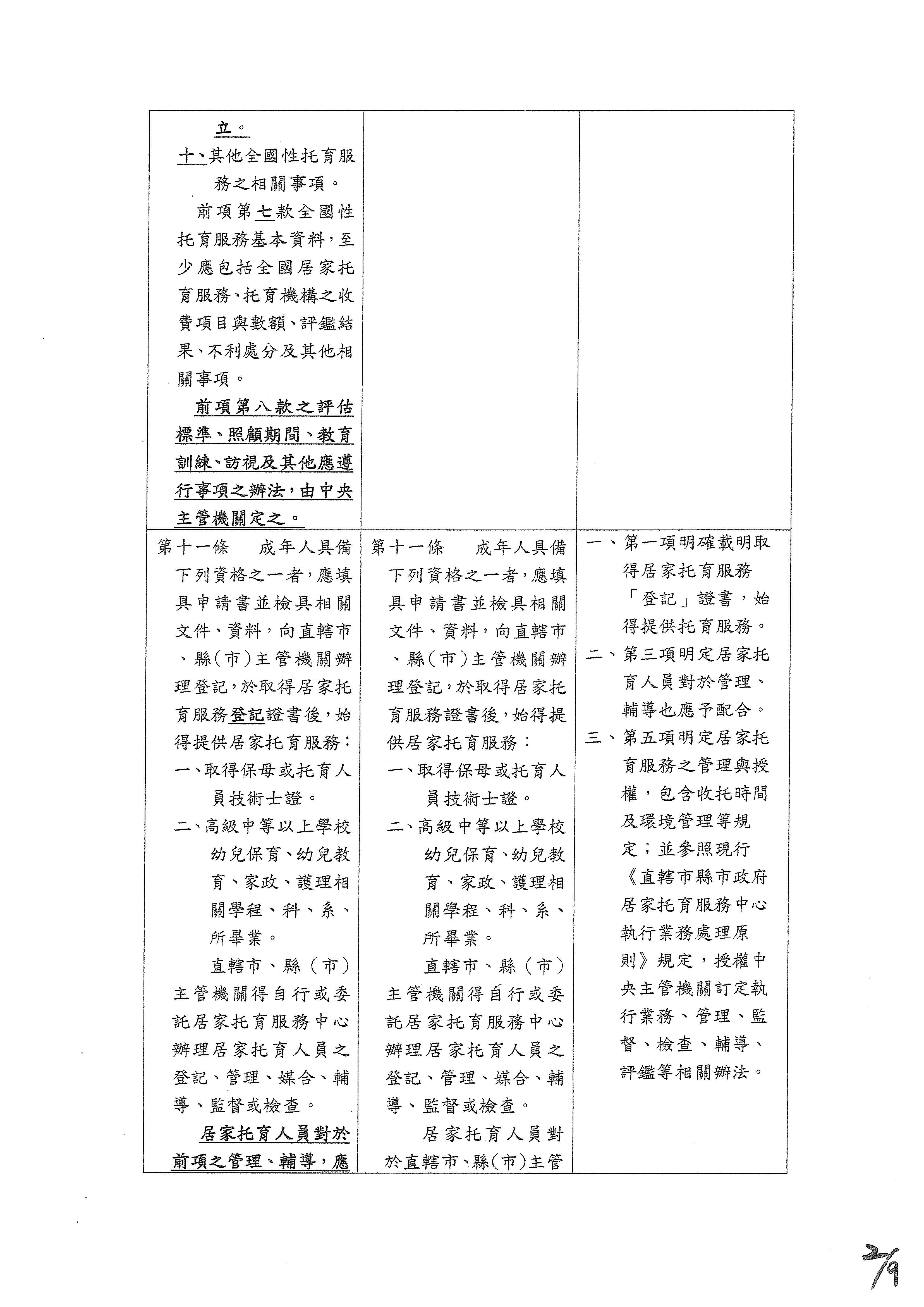 | | | |
|---|---|---|
| 立。<br>十、其他全國性托育服務之相關事項。<br>前項第七款全國性托育服務基本資料，至少應包括全國居家托育服務、托育機構之收費項目與數額、評鑑結果、不利處分及其他相關事項。<br>前項第八款之評估標準、照顧期間、教育訓練、訪視及其他應遵行事項之辦法，由中央主管機關定之。 | | |
| 第十一條　成年人具備下列資格之一者，應填具申請書並檢具相關文件、資料，向直轄市、縣（市）主管機關辦理登記，於取得居家托育服務登記證書後，始得提供居家托育服務：<br>一、取得保母或托育人員技術士證。<br>二、高級中等以上學校幼兒保育、幼兒教育、家政、護理相關學程、科、系、所畢業。<br>直轄市、縣（市）主管機關得自行或委託居家托育服務中心辦理居家托育人員之登記、管理、媒合、輔導、監督或檢查。<br>居家托育人員對於前項之管理、輔導，應 | 第十一條　成年人具備下列資格之一者，應填具申請書並檢具相關文件、資料，向直轄市、縣（市）主管機關辦理登記，於取得居家托育服務證書後，始得提供居家托育服務：<br>一、取得保母或托育人員技術士證。<br>二、高級中等以上學校幼兒保育、幼兒教育、家政、護理相關學程、科、系、所畢業。<br>直轄市、縣（市）主管機關得自行或委託居家托育服務中心辦理居家托育人員之登記、管理、媒合、輔導、監督或檢查。<br>居家托育人員對於直轄市、縣（市）主管 | 一、第一項明確載明取得居家托育服務「登記」證書，始得提供托育服務。<br>二、第三項明定居家托育人員對於管理、輔導也應予配合。<br>三、第五項明定居家托育服務之管理與授權，包含收托時間及環境管理等規定；並參照現行《直轄市縣市政府居家托育服務中心執行業務處理原則》規定，授權中央主管機關訂定執行業務、管理、監督、檢查、輔導、評鑑等相關辦法。 |

2/9